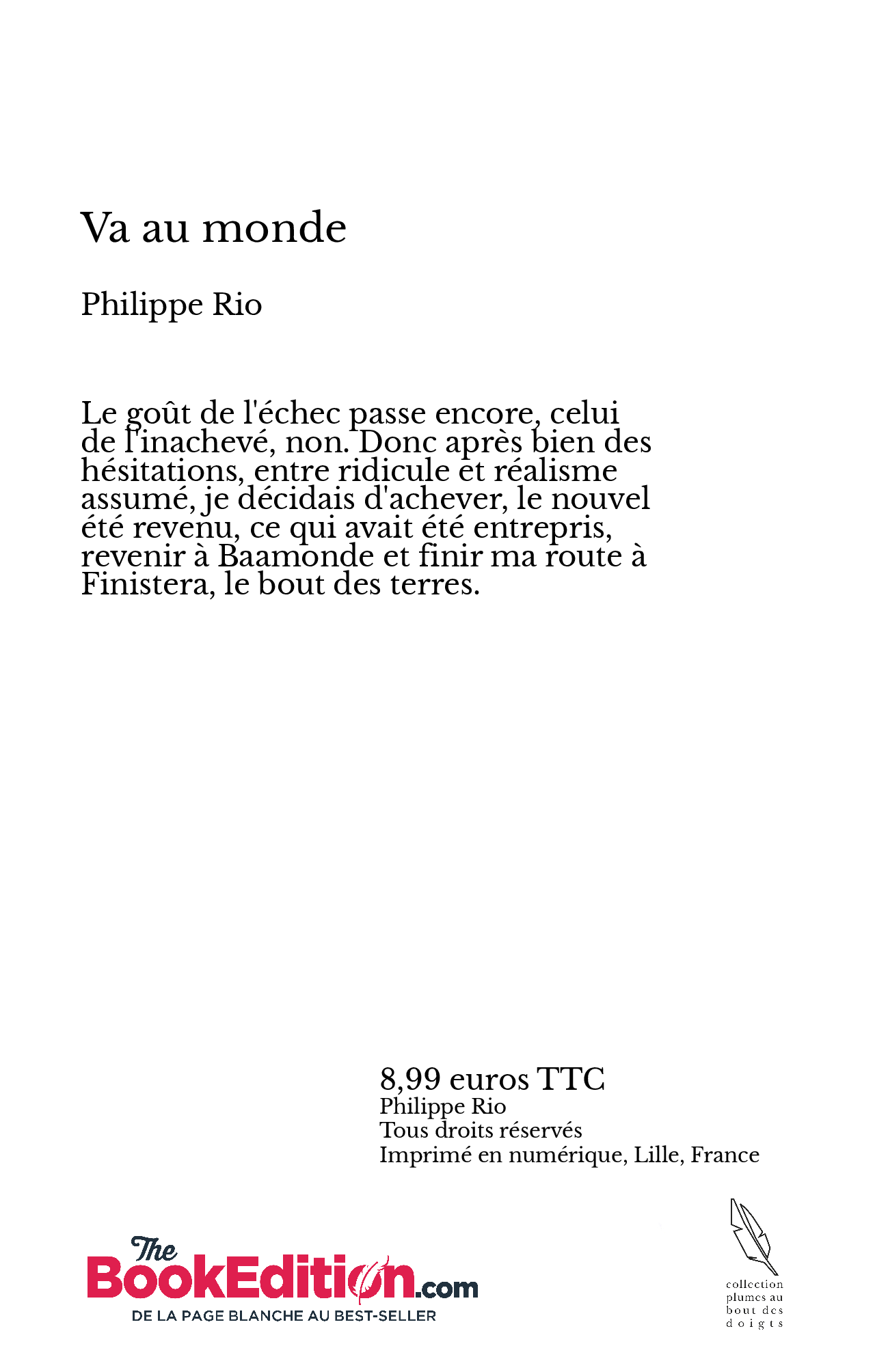 Va au monde

Philippe Rio

Le goût de l'échec passe encore, celui de l'inachevé, non. Donc après bien des hésitations, entre ridicule et réalisme assumé, je décidais d'achever, le nouvel été revenu, ce qui avait été entrepris, revenir à Baamonde et finir ma route à Finistera, le bout des terres.

8,99 euros TTC
Philippe Rio
Tous droits réservés
Imprimé en numérique, Lille, France

The BookEdition.com
DE LA PAGE BLANCHE AU BEST-SELLER

collection plumes au bout des doigts